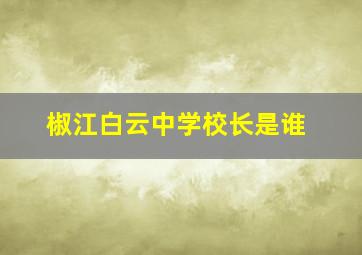 椒江白云中学校长是谁